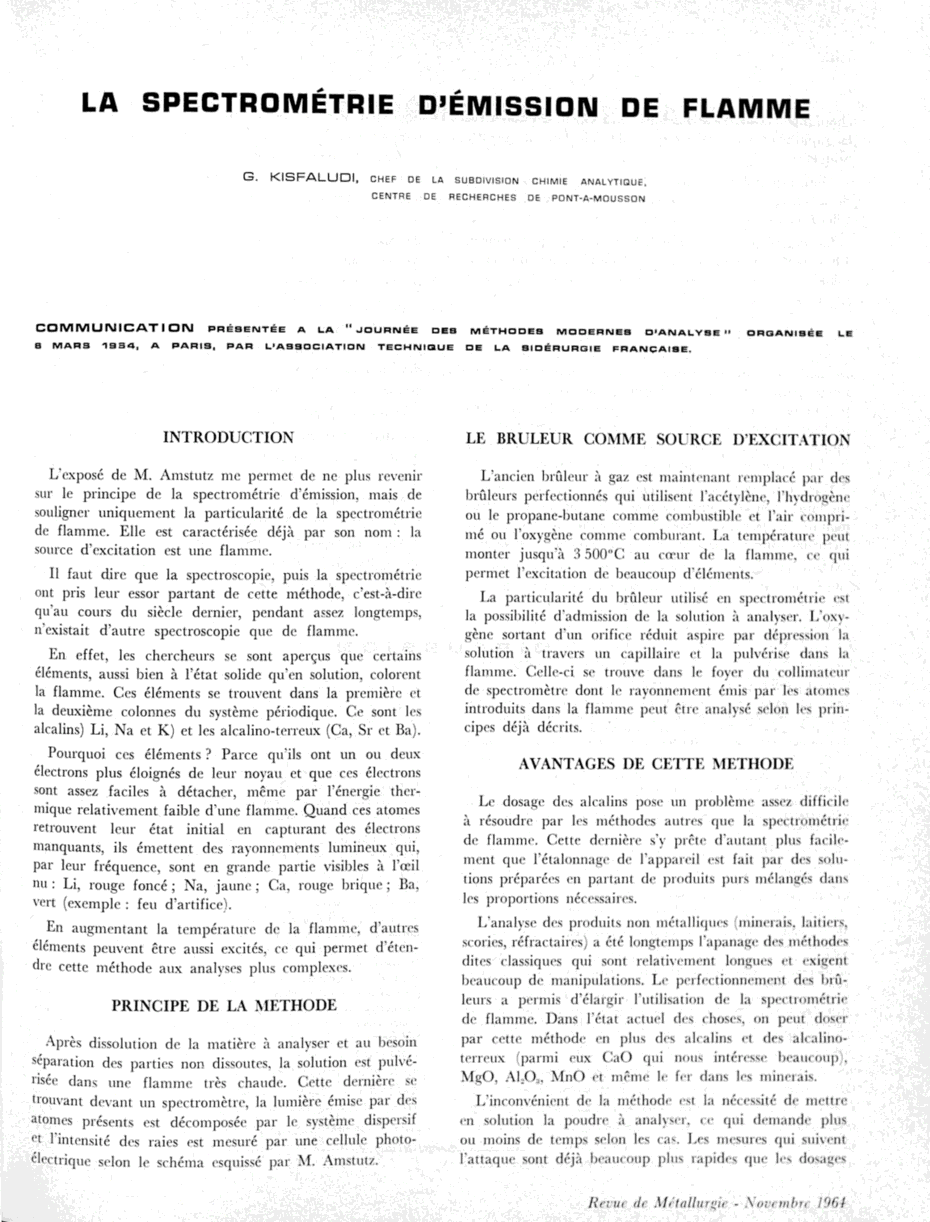 LA SPECTROMÉTRIE D'ÉMISSION DE FLAMME

G. KISFALUDI, CHEF DE LA SUBDIVISION CHIMIE ANALYTIQUE, CENTRE DE RECHERCHES DE PONT-A-MOUSSON

COMMUNICATION PRÉSENTÉE A LA "JOURNÉE DES MÉTHODES MODERNES D'ANALYSE" ORGANISÉE LE 6 MARS 1964, A PARIS, PAR L'ASSOCIATION TECHNIQUE DE LA SIDÉRURGIE FRANÇAISE.

INTRODUCTION

L'exposé de M. Amstutz me permet de ne plus revenir sur le principe de la spectrométrie d'émission, mais de souligner uniquement la particularité de la spectrométrie de flamme. Elle est caractérisée déjà par son nom : la source d'excitation est une flamme.

Il faut dire que la spectroscopie, puis la spectrométrie ont pris leur essor partant de cette méthode, c'est-à-dire qu'au cours du siècle dernier, pendant assez longtemps, n'existait d'autre spectroscopie que de flamme.

En effet, les chercheurs se sont aperçus que certains éléments, aussi bien à l'état solide qu'en solution, colorent la flamme. Ces éléments se trouvent dans la première et la deuxième colonnes du système périodique. Ce sont les alcalins) Li, Na et K) et les alcalino-terreux (Ca, Sr et Ba).

Pourquoi ces éléments ? Parce qu'ils ont un ou deux électrons plus éloignés de leur noyau et que ces électrons sont assez faciles à détacher, même par l'énergie thermique relativement faible d'une flamme. Quand ces atomes retrouvent leur état initial en capturant des électrons manquants, ils émettent des rayonnements lumineux qui, par leur fréquence, sont en grande partie visibles à l'œil nu : Li, rouge foncé ; Na, jaune ; Ca, rouge brique ; Ba, vert (exemple : feu d'artifice).

En augmentant la température de la flamme, d'autres éléments peuvent être aussi excités, ce qui permet d'étendre cette méthode aux analyses plus complexes.

PRINCIPE DE LA METHODE

Après dissolution de la matière à analyser et au besoin séparation des parties non dissoutes, la solution est pulvérisée dans une flamme très chaude. Cette dernière se trouvant devant un spectromètre, la lumière émise par des atomes présents est décomposée par le système dispersif et l'intensité des raies est mesuré par une cellule photoélectrique selon le schéma esquissé par M. Amstutz.

LE BRULEUR COMME SOURCE D'EXCITATION

L'ancien brûleur à gaz est maintenant remplacé par des brûleurs perfectionnés qui utilisent l'acétylène, l'hydrogène ou le propane-butane comme combustible et l'air comprimé ou l'oxygène comme comburant. La température peut monter jusqu'à 3 500°C au cœur de la flamme, ce qui permet l'excitation de beaucoup d'éléments.

La particularité du brûleur utilisé en spectrométrie est la possibilité d'admission de la solution à analyser. L'oxygène sortant d'un orifice réduit aspire par dépression la solution à travers un capillaire et la pulvérise dans la flamme. Celle-ci se trouve dans le foyer du collimateur de spectromètre dont le rayonnement émis par les atomes introduits dans la flamme peut être analysé selon les principes déjà décrits.

AVANTAGES DE CETTE METHODE

Le dosage des alcalins pose un problème assez difficile à résoudre par les méthodes autres que la spectrométrie de flamme. Cette dernière s'y prête d'autant plus facilement que l'étalonnage de l'appareil est fait par des solutions préparées en partant de produits purs mélangés dans les proportions nécessaires.

L'analyse des produits non métalliques (minerais, laitiers, scories, réfractaires) a été longtemps l'apanage des méthodes dites classiques qui sont relativement longues et exigent beaucoup de manipulations. Le perfectionnement des brûleurs a permis d'élargir l'utilisation de la spectrométrie de flamme. Dans l'état actuel des choses, on peut doser par cette méthode en plus des alcalins et des alcalino-terreux (parmi eux CaO qui nous intéresse beaucoup), MgO, $Al_2O_3$, MnO et même le fer dans les minerais.

L'inconvénient de la méthode est la nécessité de mettre en solution la poudre à analyser, ce qui demande plus ou moins de temps selon les cas. Les mesures qui suivent l'attaque sont déjà beaucoup plus rapides que les dosages

Revue de Métallurgie - Novembre 1964